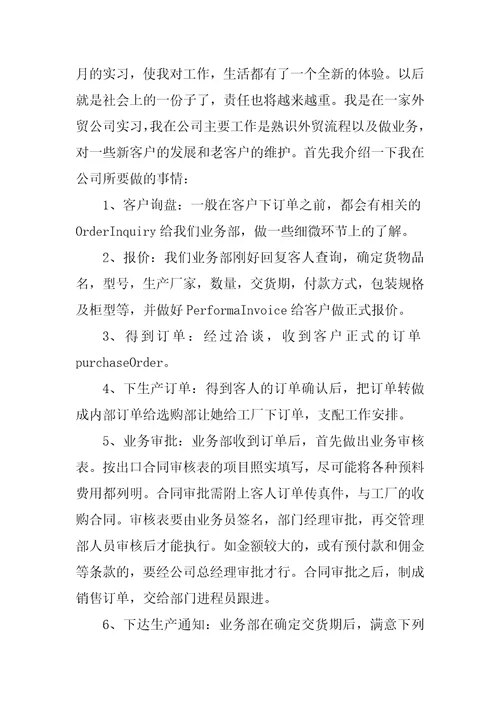 月的实习，使我对工作，生活都有了一个全新的体验。以后就是社会上的一份子了，责任也将越来越重。我是在一家外贸公司实习,我在公司主要工作是熟识外贸流程以及做业务，对一些新客户的发展和老客户的维护。首先我介绍一下我在公司所要做的事情：

1、客户询盘：一般在客户下订单之前，都会有相关的OrderInquiry给我们业务部，做一些细微环节上的了解。

2、报价：我们业务部刚好回复客人查询，确定货物品名，型号，生产厂家，数量，交货期，付款方式，包装规格及柜型等，并做好PerformaInvoice给客户做正式报价。

3、得到订单：经过洽谈，收到客户正式的订单purchaseOrder。

4、下生产订单：得到客人的订单确认后，把订单转做成内部订单给选购部让她给工厂下订单，支配工作安排。

5、业务审批：业务部收到订单后，首先做出业务审核表。按出口合同审核表的项目照实填写，尽可能将各种预料费用都列明。合同审批需附上客人订单传真件，与工厂的收购合同。审核表要由业务员签名，部门经理审批，再交管理部人员审核后才能执行。如金额较大的，或有预付款和佣金等条款的，要经公司总经理审批才行。合同审批之后，制成销售订单，交给部门进程员跟进。

6、下达生产通知：业务部在确定交货期后，满意下列